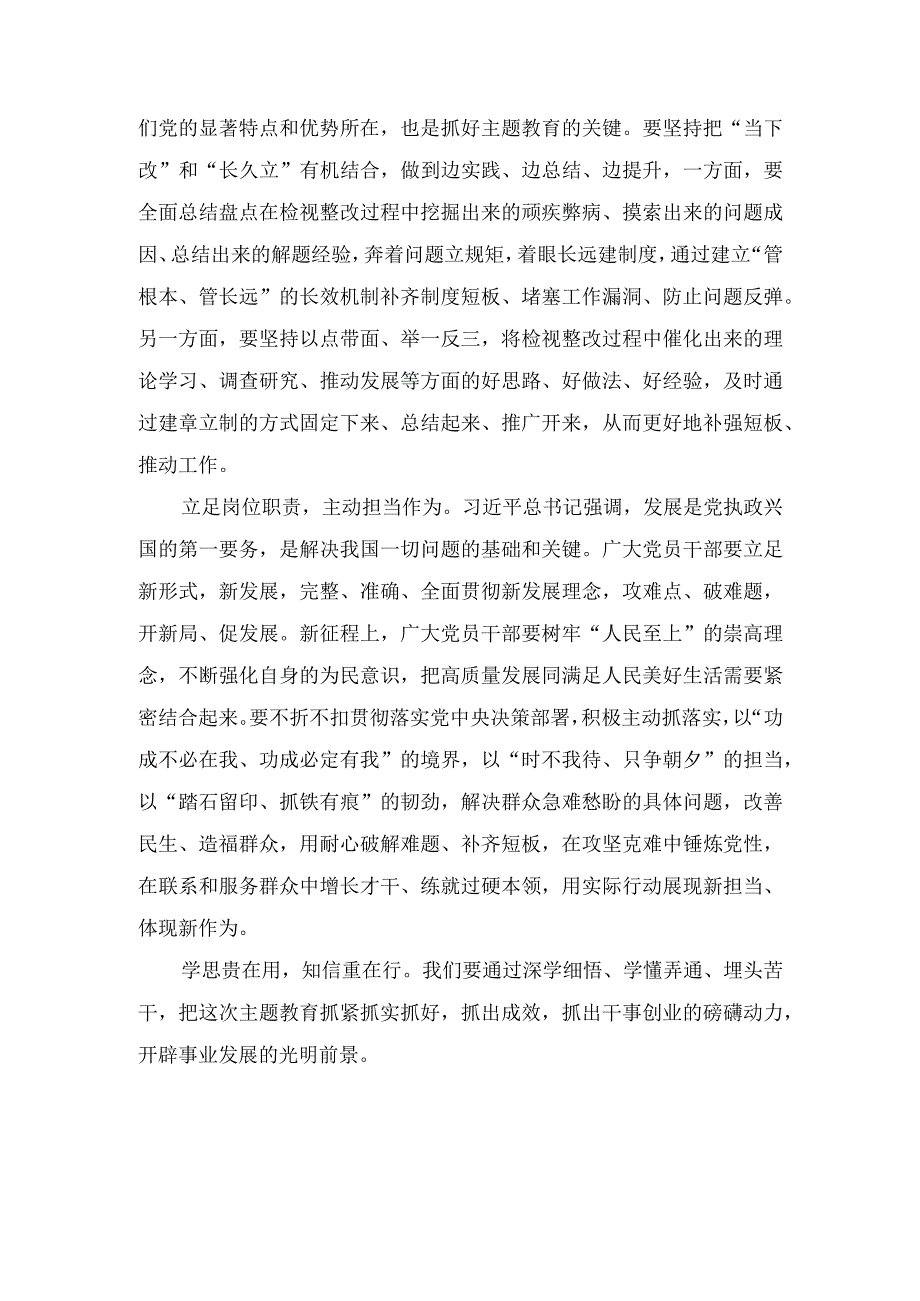 们党的显著特点和优势所在，也是抓好主题教育的关键。要坚持把“当下改”和“长久立”有机结合，做到边实践、边总结、边提升，一方面，要全面总结盘点在检视整改过程中挖掘出来的顽疾弊病、摸索出来的问题成因、总结出来的解题经验，奔着问题立规矩，着眼长远建制度，通过建立“管根本、管长远”的长效机制补齐制度短板、堵塞工作漏洞、防止问题反弹。另一方面，要坚持以点带面、举一反三，将检视整改过程中催化出来的理论学习、调查研究、推动发展等方面的好思路、好做法、好经验，及时通过建章立制的方式固定下来、总结起来、推广开来，从而更好地补强短板、推动工作。

立足岗位职责，主动担当作为。习近平总书记强调，发展是党执政兴国的第一要务，是解决我国一切问题的基础和关键。广大党员干部要立足新形式，新发展，完整、准确、全面贯彻新发展理念，攻难点、破难题，开新局、促发展。新征程上，广大党员干部要树牢“人民至上”的崇高理念，不断强化自身的为民意识，把高质量发展同满足人民美好生活需要紧密结合起来。要不折不扣贯彻落实党中央决策部署，积极主动抓落实，以“功成不必在我、功成必定有我”的境界，以“时不我待、只争朝夕”的担当，以“踏石留印、抓铁有痕”的韧劲，解决群众急难愁盼的具体问题，改善民生、造福群众，用耐心破解难题、补齐短板，在攻坚克难中锤炼党性，在联系和服务群众中增长才干、练就过硬本领，用实际行动展现新担当、体现新作为。

学思贵在用，知信重在行。我们要通过深学细悟、学懂弄通、埋头苦干，把这次主题教育抓紧抓实抓好，抓出成效，抓出干事创业的磅礴动力，开辟事业发展的光明前景。